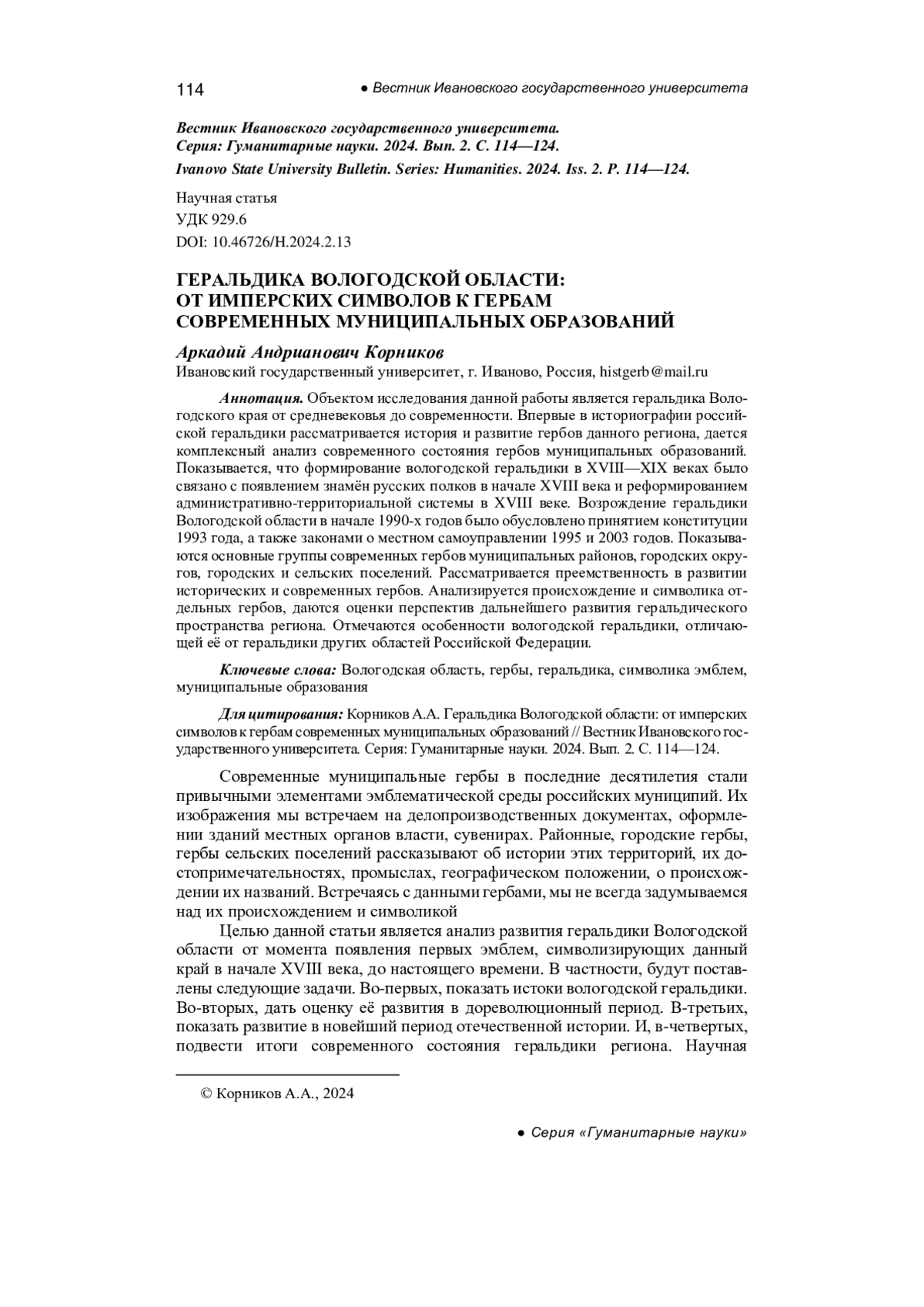 114 ● Вестник Ивановского государственного университета

Вестник Ивановского государственного университета. Серия: Гуманитарные науки. 2024. Вып. 2. С. 114—124.
Ivanovo State University Bulletin. Series: Humanities. 2024. Iss. 2. P. 114—124.

Научная статья
УДК 929.6
DOI: 10.46726/H.2024.2.13

ГЕРАЛЬДИКА ВОЛОГОДСКОЙ ОБЛАСТИ: ОТ ИМПЕРСКИХ СИМВОЛОВ К ГЕРБАМ СОВРЕМЕННЫХ МУНИЦИПАЛЬНЫХ ОБРАЗОВАНИЙ

Аркадий Андрианович Корников
Ивановский государственный университет, г. Иваново, Россия, histgerb@mail.ru

Аннотация. Объектом исследования данной работы является геральдика Вологодского края от средневековья до современности. Впервые в историографии российской геральдики рассматривается история и развитие гербов данного региона, дается комплексный анализ современного состояния гербов муниципальных образований. Показывается, что формирование вологодской геральдики в XVIII—XIX веках было связано с появлением знамён русских полков в начале XVIII века и реформированием административно-территориальной системы в XVIII веке. Возрождение геральдики Вологодской области в начале 1990-х годов было обусловлено принятием конституции 1993 года, а также законами о местном самоуправлении 1995 и 2003 годов. Показываются основные группы современных гербов муниципальных районов, городских округов, городских и сельских поселений. Рассматривается преемственность в развитии исторических и современных гербов. Анализируется происхождение и символика отдельных гербов, даются оценки перспектив дальнейшего развития геральдического пространства региона. Отмечаются особенности вологодской геральдики, отличающей её от геральдики других областей Российской Федерации.

Ключевые слова: Вологодская область, гербы, геральдика, символика эмблем, муниципальные образования

Для цитирования: Корников А.А. Геральдика Вологодской области: от имперских символов к гербам современных муниципальных образований // Вестник Ивановского государственного университета. Серия: Гуманитарные науки. 2024. Вып. 2. С. 114—124.

Современные муниципальные гербы в последние десятилетия стали привычными элементами эмблематической среды российских муниципий. Их изображения мы встречаем на делопроизводственных документах, оформлении зданий местных органов власти, сувенирах. Районные, городские гербы, гербы сельских поселений рассказывают об истории этих территорий, их достопримечательностях, промыслах, географическом положении, о происхождении их названий. Встречаясь с данными гербами, мы не всегда задумываемся над их происхождением и символикой

Целью данной статьи является анализ развития геральдики Вологодской области от момента появления первых эмблем, символизирующих данный край в начале XVIII века, до настоящего времени. В частности, будут поставлены следующие задачи. Во-первых, показать истоки вологодской геральдики. Во-вторых, дать оценку её развития в дореволюционный период. В-третьих, показать развитие в новейший период отечественной истории. И, в-четвертых, подвести итоги современного состояния геральдики региона. Научная

© Корников А.А., 2024

● Серия «Гуманитарные науки»